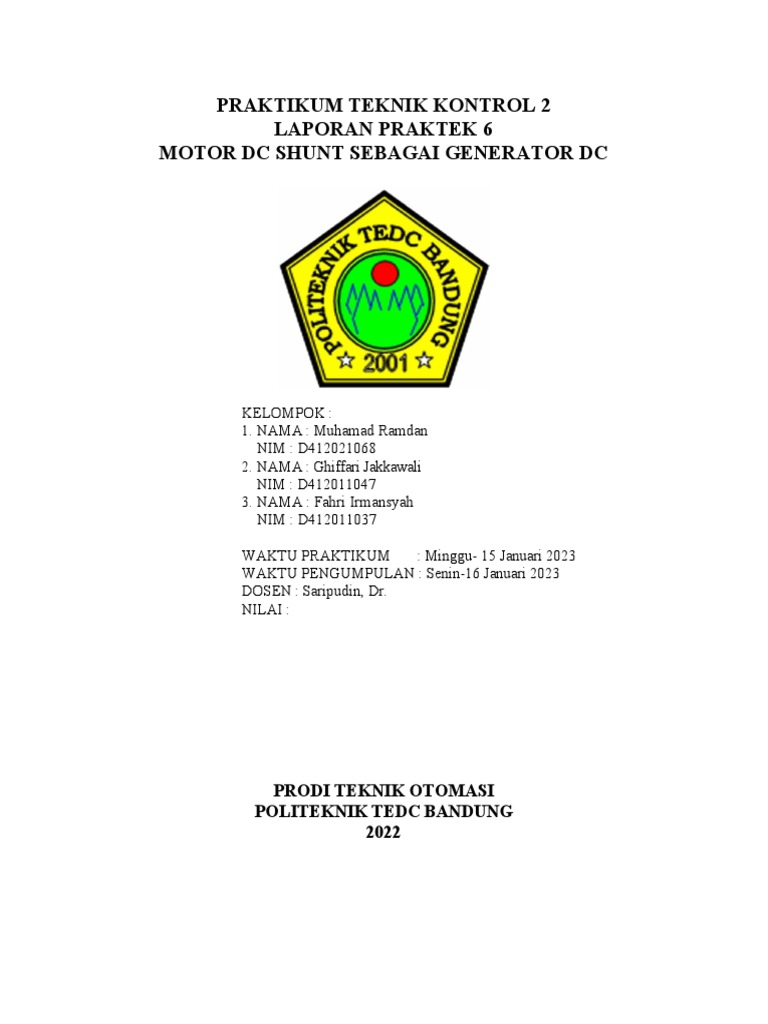 PRAKTIKUM TEKNIK KONTROL 2
LAPORAN PRAKTEK 6
MOTOR DC SHUNT SEBAGAI GENERATOR DC

POLITEKNIK TEDC BANDUNG
2001

KELOMPOK :
1. NAMA : Muhamad Ramdan
NIM : D412021068
2. NAMA : Ghiffari Jakkawali
NIM : D412011047
3. NAMA : Fahri Irmansyah
NIM : D412011037

WAKTU PRAKTIKUM : Minggu- 15 Januari 2023
WAKTU PENGUMPULAN : Senin-16 Januari 2023
DOSEN : Saripudin, Dr.
NILAI :

PRODI TEKNIK OTOMASI
POLITEKNIK TEDC BANDUNG
2022